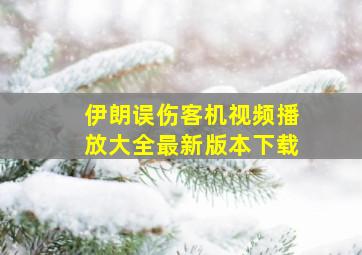 伊朗误伤客机视频播放大全最新版本下载